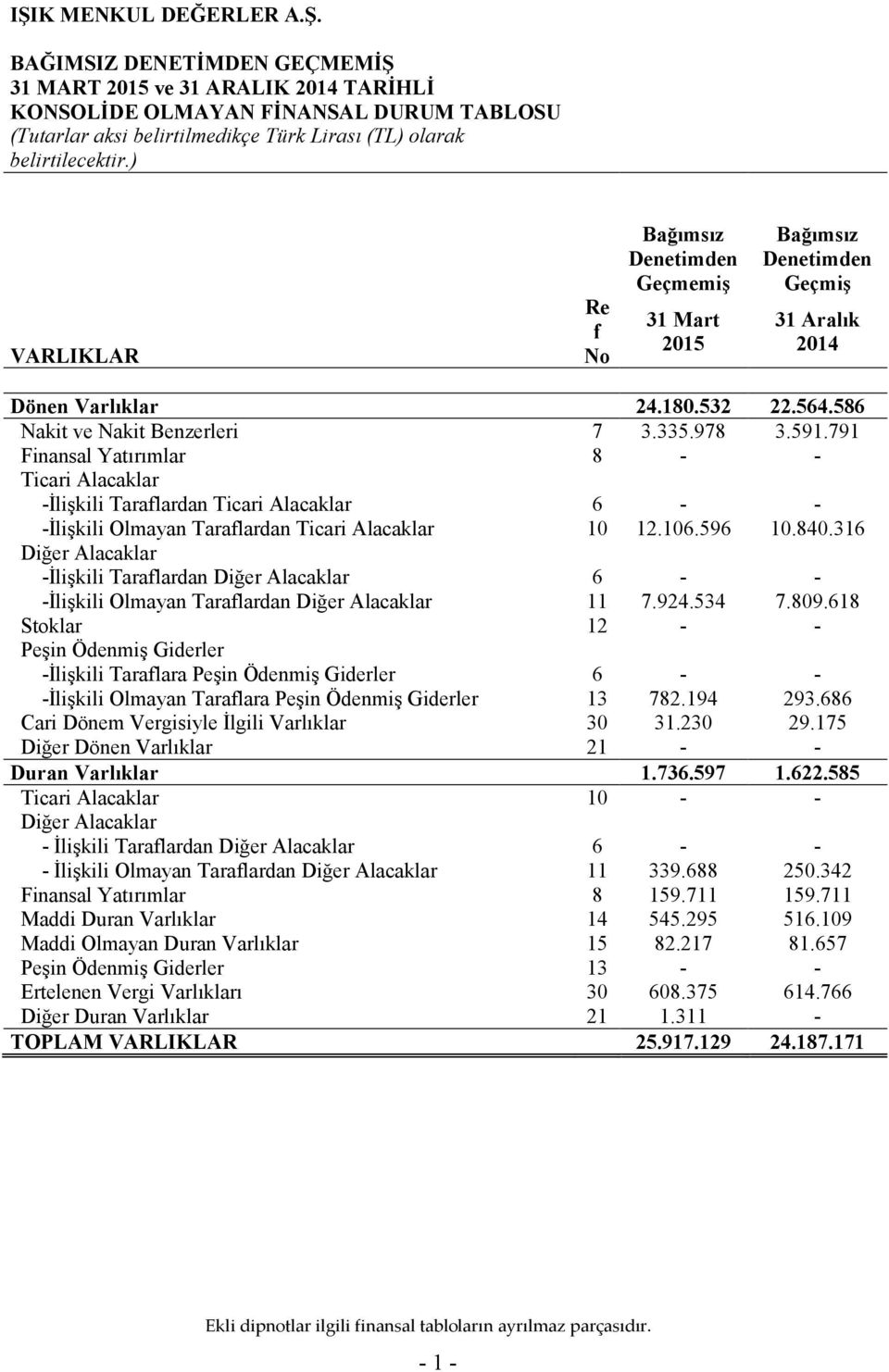 IŞIK MENKUL DEĞERLER A.Ş.

BAĞIMSIZ DENETİMDEN GEÇMEMİŞ
31 MART 2015 ve 31 ARALIK 2014 TARİHLİ
KONSOLİDE OLMAYAN FİNANSAL DURUM TABLOSU
(Tutarlar aksi belirtilmedikçe Türk Lirası (TL) olarak belirtilecektir.)

| VARLIKLAR | Re f No | Bağımsız Denetimden Geçmemiş 31 Mart 2015 | Bağımsız Denetimden Geçmiş 31 Aralık 2014 |
|---|---|---|---|
| Dönen Varlıklar | | 24.180.532 | 22.564.586 |
| Nakit ve Nakit Benzerleri | 7 | 3.335.978 | 3.591.791 |
| Finansal Yatırımlar | 8 | - | - |
| Ticari Alacaklar | | | |
| -İlişkili Taraflardan Ticari Alacaklar | 6 | - | - |
| -İlişkili Olmayan Taraflardan Ticari Alacaklar | 10 | 12.106.596 | 10.840.316 |
| Diğer Alacaklar | | | |
| -İlişkili Taraflardan Diğer Alacaklar | 6 | - | - |
| -İlişkili Olmayan Taraflardan Diğer Alacaklar | 11 | 7.924.534 | 7.809.618 |
| Stoklar | 12 | - | - |
| Peşin Ödenmiş Giderler | | | |
| -İlişkili Taraflara Peşin Ödenmiş Giderler | 6 | - | - |
| -İlişkili Olmayan Taraflara Peşin Ödenmiş Giderler | 13 | 782.194 | 293.686 |
| Cari Dönem Vergisiyle İlgili Varlıklar | 30 | 31.230 | 29.175 |
| Diğer Dönen Varlıklar | 21 | - | - |
| Duran Varlıklar | | 1.736.597 | 1.622.585 |
| Ticari Alacaklar | 10 | - | - |
| Diğer Alacaklar | | | |
| - İlişkili Taraflardan Diğer Alacaklar | 6 | - | - |
| - İlişkili Olmayan Taraflardan Diğer Alacaklar | 11 | 339.688 | 250.342 |
| Finansal Yatırımlar | 8 | 159.711 | 159.711 |
| Maddi Duran Varlıklar | 14 | 545.295 | 516.109 |
| Maddi Olmayan Duran Varlıklar | 15 | 82.217 | 81.657 |
| Peşin Ödenmiş Giderler | 13 | - | - |
| Ertelenen Vergi Varlıkları | 30 | 608.375 | 614.766 |
| Diğer Duran Varlıklar | 21 | 1.311 | - |
| TOPLAM VARLIKLAR | | 25.917.129 | 24.187.171 |

Ekli dipnotlar ilgili finansal tabloların ayrılmaz parçasıdır.

- 1 -